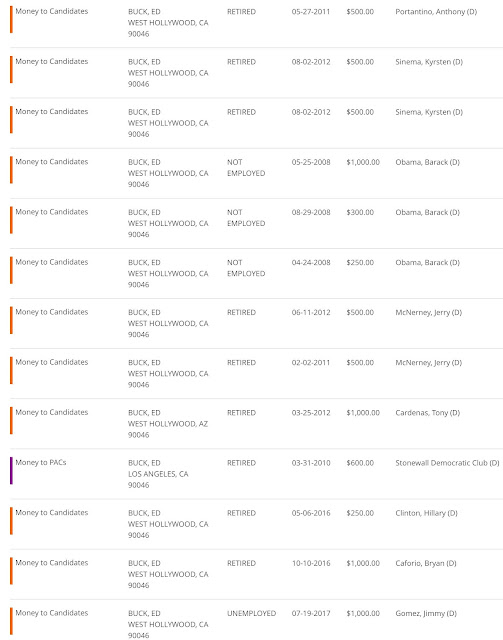 | | | | | | |
|---|---|---|---|---|---|
| Money to Candidates | BUCK, ED WEST HOLLYWOOD, CA 90046 | RETIRED | 05-27-2011 | $500.00 | Portantino, Anthony (D) |
| Money to Candidates | BUCK, ED WEST HOLLYWOOD, CA 90046 | RETIRED | 08-02-2012 | $500.00 | Sinema, Kyrsten (D) |
| Money to Candidates | BUCK, ED WEST HOLLYWOOD, CA 90046 | RETIRED | 08-02-2012 | $500.00 | Sinema, Kyrsten (D) |
| Money to Candidates | BUCK, ED WEST HOLLYWOOD, CA 90046 | NOT EMPLOYED | 05-25-2008 | $1,000.00 | Obama, Barack (D) |
| Money to Candidates | BUCK, ED WEST HOLLYWOOD, CA 90046 | NOT EMPLOYED | 08-29-2008 | $300.00 | Obama, Barack (D) |
| Money to Candidates | BUCK, ED WEST HOLLYWOOD, CA 90046 | NOT EMPLOYED | 04-24-2008 | $250.00 | Obama, Barack (D) |
| Money to Candidates | BUCK, ED WEST HOLLYWOOD, CA 90046 | RETIRED | 06-11-2012 | $500.00 | McNerney, Jerry (D) |
| Money to Candidates | BUCK, ED WEST HOLLYWOOD, CA 90046 | RETIRED | 02-02-2011 | $500.00 | McNerney, Jerry (D) |
| Money to Candidates | BUCK, ED WEST HOLLYWOOD, AZ 90046 | RETIRED | 03-25-2012 | $1,000.00 | Cardenas, Tony (D) |
| Money to PACs | BUCK, ED LOS ANGELES, CA 90046 | RETIRED | 03-31-2010 | $600.00 | Stonewall Democratic Club (D) |
| Money to Candidates | BUCK, ED WEST HOLLYWOOD, CA 90046 | RETIRED | 05-06-2016 | $250.00 | Clinton, Hillary (D) |
| Money to Candidates | BUCK, ED WEST HOLLYWOOD, CA 90046 | RETIRED | 10-10-2016 | $1,000.00 | Caforio, Bryan (D) |
| Money to Candidates | BUCK, ED WEST HOLLYWOOD, CA 90046 | UNEMPLOYED | 07-19-2017 | $1,000.00 | Gomez, Jimmy (D) |